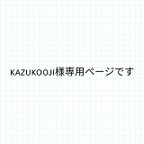 KAZUKOOJI様専用ページです